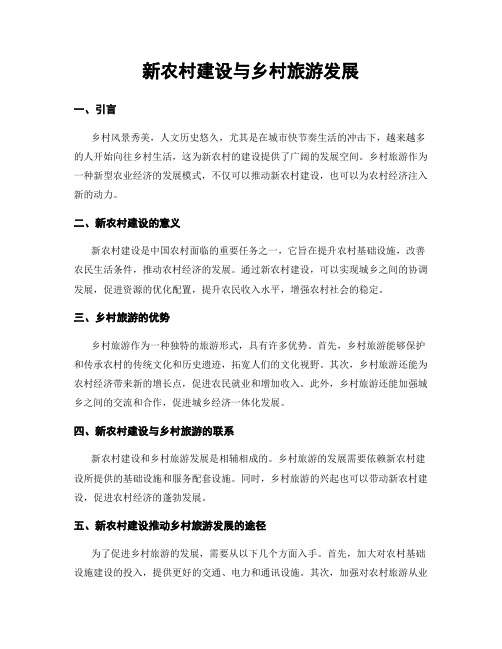 新农村建设与乡村旅游发展

一、引言

乡村风景秀美，人文历史悠久，尤其是在城市快节奏生活的冲击下，越来越多的人开始向往乡村生活，这为新农村的建设提供了广阔的发展空间。乡村旅游作为一种新型农业经济的发展模式，不仅可以推动新农村建设，也可以为农村经济注入新的动力。

二、新农村建设的意义

新农村建设是中国农村面临的重要任务之一，它旨在提升农村基础设施，改善农民生活条件，推动农村经济的发展。通过新农村建设，可以实现城乡之间的协调发展，促进资源的优化配置，提升农民收入水平，增强农村社会的稳定。

三、乡村旅游的优势

乡村旅游作为一种独特的旅游形式，具有许多优势。首先，乡村旅游能够保护和传承农村的传统文化和历史遗迹，拓宽人们的文化视野。其次，乡村旅游还能为农村经济带来新的增长点，促进农民就业和增加收入。此外，乡村旅游还能加强城乡之间的交流和合作，促进城乡经济一体化发展。

四、新农村建设与乡村旅游的联系

新农村建设和乡村旅游发展是相辅相成的。乡村旅游的发展需要依赖新农村建设所提供的基础设施和服务配套设施。同时，乡村旅游的兴起也可以带动新农村建设，促进农村经济的蓬勃发展。

五、新农村建设推动乡村旅游发展的途径

为了促进乡村旅游的发展，需要从以下几个方面入手。首先，加大对农村基础设施建设的投入，提供更好的交通、电力和通讯设施。其次，加强对农村旅游从业